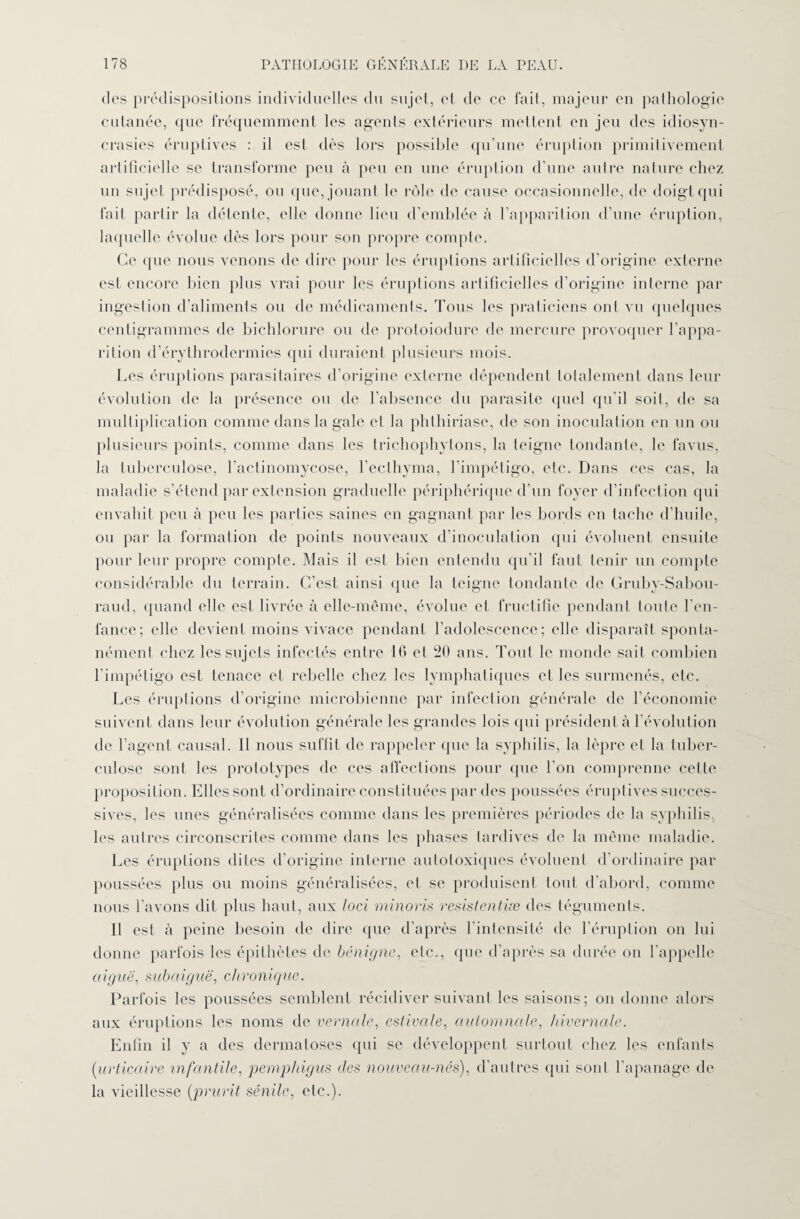 178 PATHOLOGIE GÉNÉRALE DE LA PEAU.

des prédispositions individuelles du sujet, et de ce fait, majeur en pathologie cutanée, que fréquemment les agents extérieurs mettent en jeu des idiosyncrasies éruptives : il est dès lors possible qu'une éruption primitivement artificielle se transforme peu à peu en une éruption d'une autre nature chez un sujet prédisposé, ou que, jouant le rôle de cause occasionnelle, de doigt qui fait partir la détente, elle donne lieu d'emblée à l'apparition d'une éruption, laquelle évolue dès lors pour son propre compte.

Ce que nous venons de dire pour les éruptions artificielles d'origine externe est encore bien plus vrai pour les éruptions artificielles d'origine interne par ingestion d'aliments ou de médicaments. Tous les praticiens ont vu quelques centigrammes de bichlorure ou de protoiodure de mercure provoquer l'apparition d'érythrodermies qui duraient plusieurs mois.

Les éruptions parasitaires d'origine externe dépendent totalement dans leur évolution de la présence ou de l'absence du parasite quel qu'il soit, de sa multiplication comme dans la gale et la phthiriase, de son inoculation en un ou plusieurs points, comme dans les trichophytons, la teigne tondante, le favus, la tuberculose, l'actinomycose, l'ecthyma, l'impétigo, etc. Dans ces cas, la maladie s'étend par extension graduelle périphérique d'un foyer d'infection qui envahit peu à peu les parties saines en gagnant par les bords en tache d'huile, ou par la formation de points nouveaux d'inoculation qui évoluent ensuite pour leur propre compte. Mais il est bien entendu qu'il faut tenir un compte considérable du terrain. C'est ainsi que la teigne tondante de Gruby-Sabouraud, quand elle est livrée à elle-même, évolue et fructifie pendant toute l'enfance; elle devient moins vivace pendant l'adolescence; elle disparaît spontanément chez les sujets infectés entre 16 et 20 ans. Tout le monde sait combien l'impétigo est tenace et rebelle chez les lymphatiques et les surmenés, etc.

Les éruptions d'origine microbienne par infection générale de l'économie suivent dans leur évolution générale les grandes lois qui président à l'évolution de l'agent causal. Il nous suffit de rappeler que la syphilis, la lèpre et la tuberculose sont les prototypes de ces affections pour que l'on comprenne cette proposition. Elles sont d'ordinaire constituées par des poussées éruptives successives, les unes généralisées comme dans les premières périodes de la syphilis, les autres circonscrites comme dans les phases tardives de la même maladie.

Les éruptions dites d'origine interne autotoxiques évoluent d'ordinaire par poussées plus ou moins généralisées, et se produisent tout d'abord, comme nous l'avons dit plus haut, aux loci minoris resistentiæ des téguments.

Il est à peine besoin de dire que d'après l'intensité de l'éruption on lui donne parfois les épithètes de bénigne, etc., que d'après sa durée on l'appelle aiguë, subaiguë, chronique.

Parfois les poussées semblent récidiver suivant les saisons; on donne alors aux éruptions les noms de vernale, estivale, automnale, hivernale.

Enfin il y a des dermatoses qui se développent surtout chez les enfants (urticaire infantile, pemphigus des nouveau-nés), d'autres qui sont l'apanage de la vieillesse (prurit sénile, etc.).